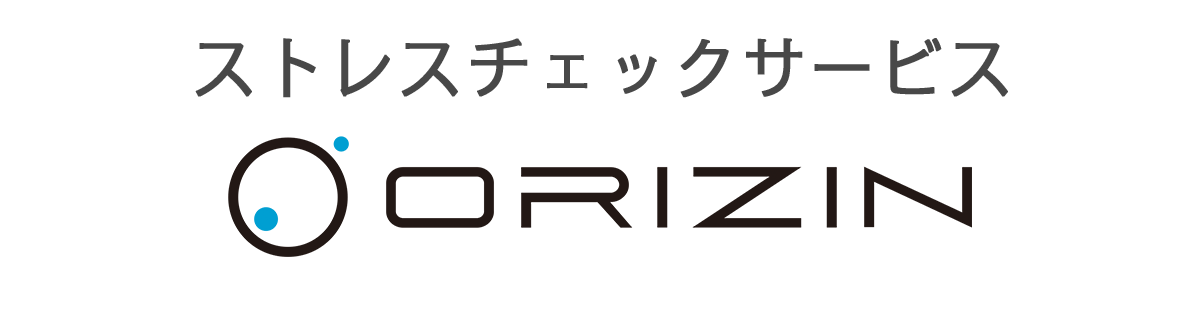 ストレスチェックサービス

ORIZIN